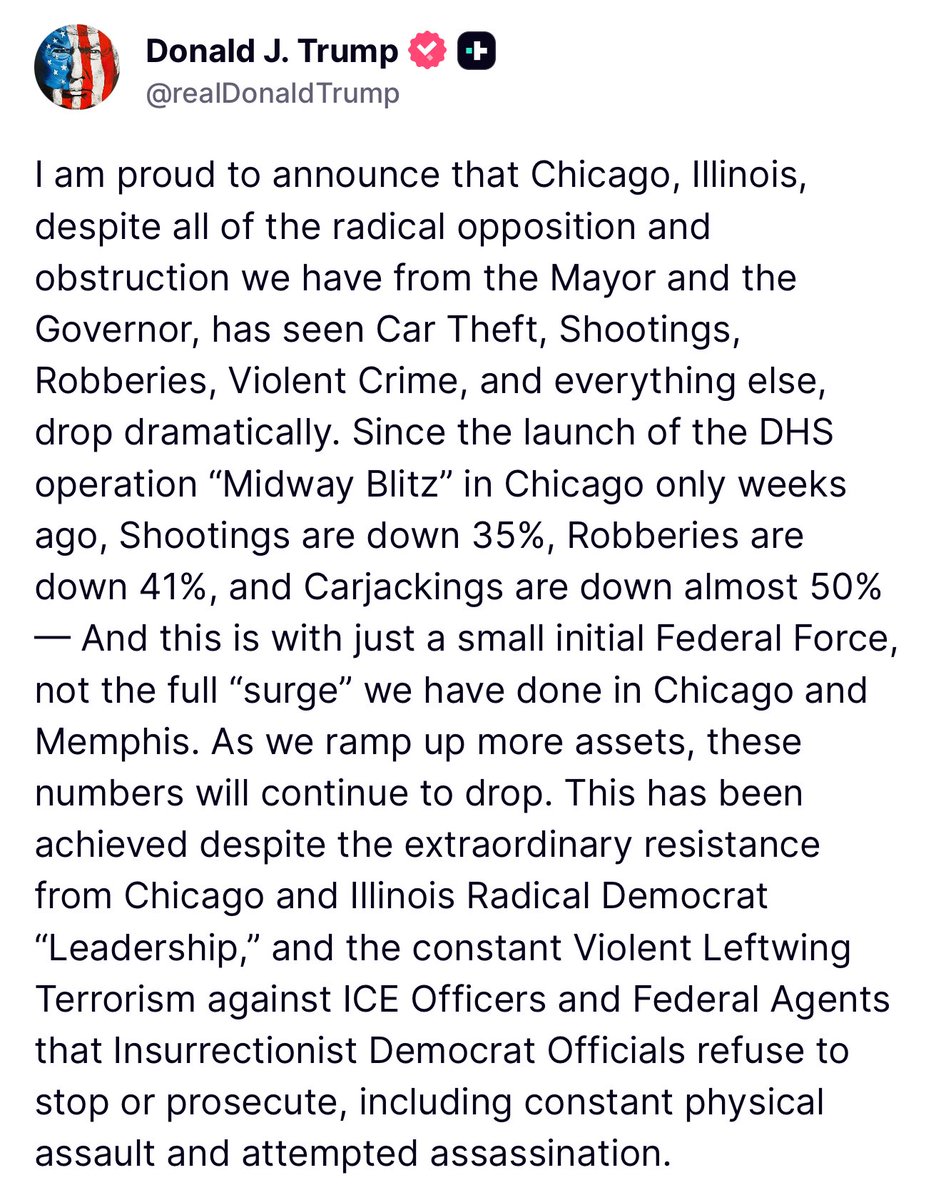 Donald J. Trump
@realDonaldTrump

I am proud to announce that Chicago, Illinois, despite all of the radical opposition and obstruction we have from the Mayor and the Governor, has seen Car Theft, Shootings, Robberies, Violent Crime, and everything else, drop dramatically. Since the launch of the DHS operation “Midway Blitz” in Chicago only weeks ago, Shootings are down 35%, Robberies are down 41%, and Carjackings are down almost 50% — And this is with just a small initial Federal Force, not the full “surge” we have done in Chicago and Memphis. As we ramp up more assets, these numbers will continue to drop. This has been achieved despite the extraordinary resistance from Chicago and Illinois Radical Democrat “Leadership,” and the constant Violent Leftwing Terrorism against ICE Officers and Federal Agents that Insurrectionist Democrat Officials refuse to stop or prosecute, including constant physical assault and attempted assassination.